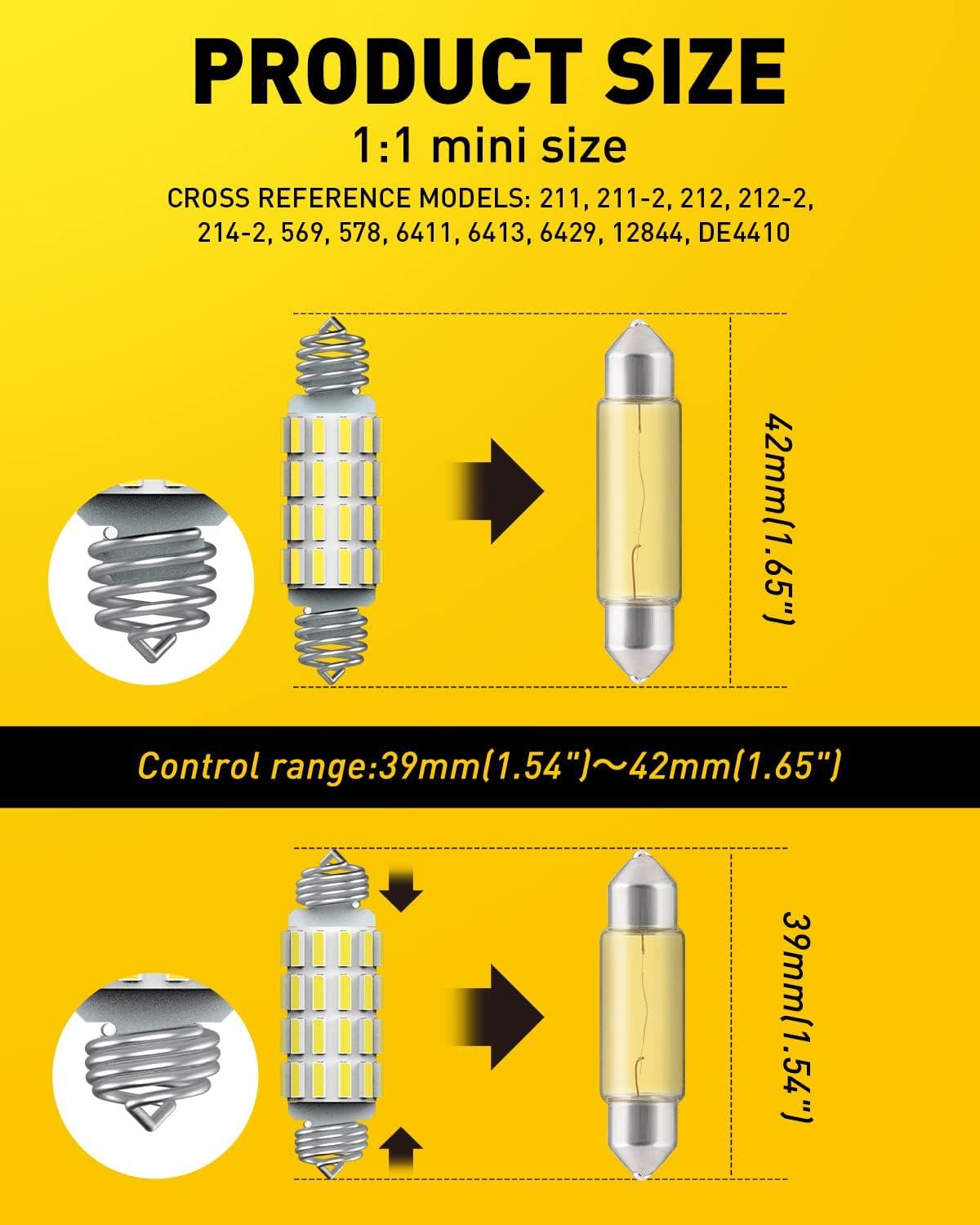 PRODUCT SIZE

1:1 mini size

CROSS REFERENCE MODELS: 211, 211-2, 212, 212-2, 214-2, 569, 578, 6411, 6413, 6429, 12844, DE4410

42mm(1.65")

Control range:39mm(1.54")～42mm(1.65")

39mm(1.54")